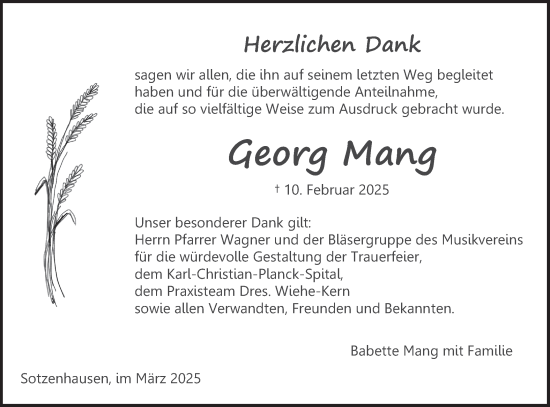 Herzlichen Dank

sagen wir allen, die ihn auf seinem letzten Weg begleitet haben und für die überwältigende Anteilnahme, die auf so vielfältige Weise zum Ausdruck gebracht wurde.

Georg Mang

† 10. Februar 2025

Unser besonderer Dank gilt:
Herrn Pfarrer Wagner und der Bläsergruppe des Musikvereins für die würdevolle Gestaltung der Trauerfeier,
dem Karl-Christian-Planck-Spital,
dem Praxisteam Dres. Wiehe-Kern
sowie allen Verwandten, Freunden und Bekannten.

Babette Mang mit Familie

Sotzenhausen, im März 2025